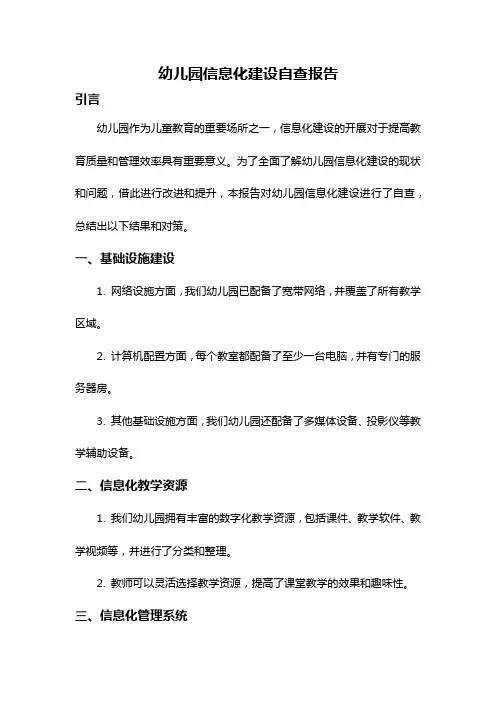 幼儿园信息化建设自查报告

引言

幼儿园作为儿童教育的重要场所之一，信息化建设的开展对于提高教育质量和管理效率具有重要意义。为了全面了解幼儿园信息化建设的现状和问题，借此进行改进和提升，本报告对幼儿园信息化建设进行了自查，总结出以下结果和对策。

一、基础设施建设

1. 网络设施方面，我们幼儿园已配备了宽带网络，并覆盖了所有教学区域。

2. 计算机配置方面，每个教室都配备了至少一台电脑，并有专门的服务器房。

3. 其他基础设施方面，我们幼儿园还配备了多媒体设备、投影仪等教学辅助设备。

二、信息化教学资源

1. 我们幼儿园拥有丰富的数字化教学资源，包括课件、教学软件、教学视频等，并进行了分类和整理。

2. 教师可以灵活选择教学资源，提高了课堂教学的效果和趣味性。

三、信息化管理系统